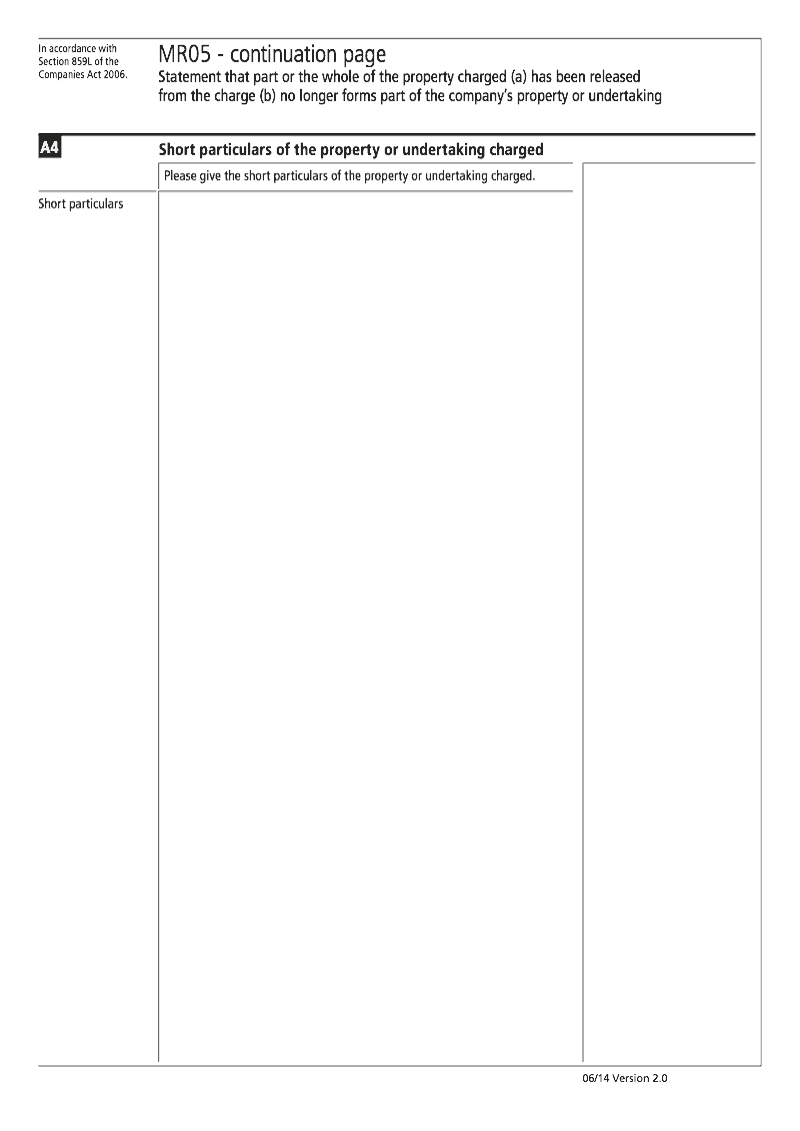 In accordance with Section 859L of the Companies Act 2006.

MR05 - continuation page

Statement that part or the whole of the property charged (a) has been released from the charge (b) no longer forms part of the company's property or undertaking

A4

Short particulars of the property or undertaking charged

Please give the short particulars of the property or undertaking charged.

Short particulars

06/14 Version 2.0